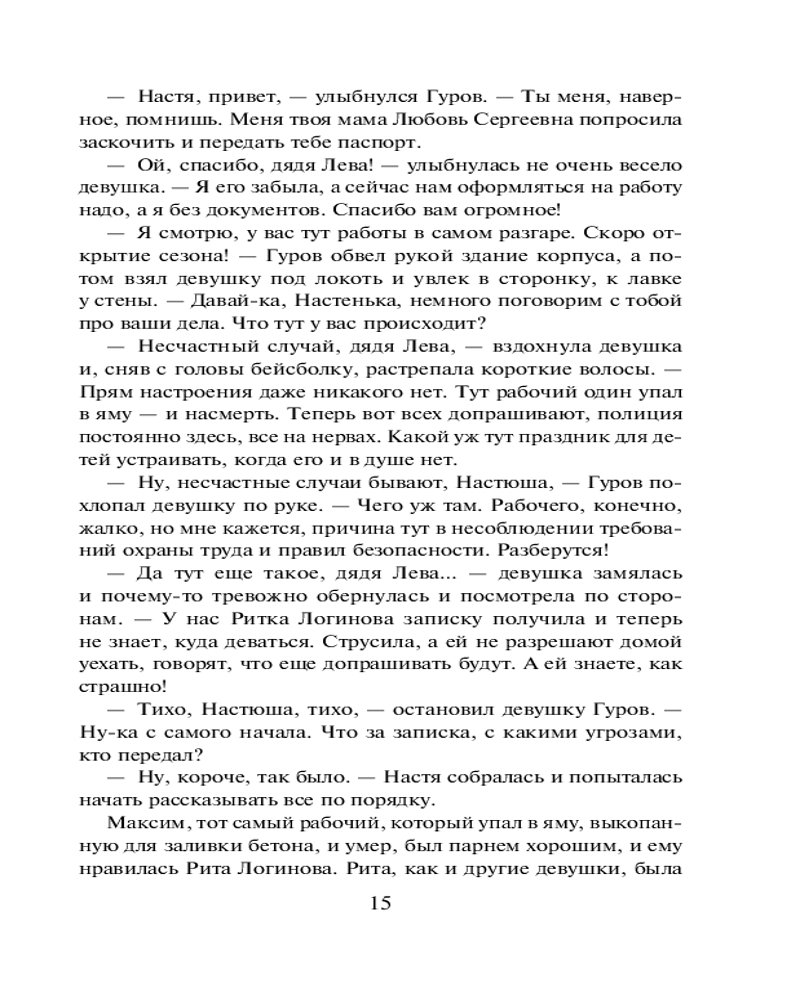 — Настя, привет, — улыбнулся Гуров. — Ты меня, наверное, помнишь. Меня твоя мама Любовь Сергеевна попросила заскочить и передать тебе паспорт.

— Ой, спасибо, дядя Лева! — улыбнулась не очень весело девушка. — Я его забыла, а сейчас нам оформляться на работу надо, а я без документов. Спасибо вам огромное!

— Я смотрю, у вас тут работы в самом разгаре. Скоро открытие сезона! — Гуров обвел рукой здание корпуса, а потом взял девушку под локоть и увлек в сторонку, к лавке у стены. — Давай-ка, Настенька, немного поговорим с тобой про ваши дела. Что тут у вас происходит?

— Несчастный случай, дядя Лева, — вздохнула девушка и, сняв с головы бейсболку, растрепала короткие волосы. — Прям настроения даже никакого нет. Тут рабочий один упал в яму — и насмерть. Теперь вот всех допрашивают, полиция постоянно здесь, все на нервах. Какой уж тут праздник для детей устраивать, когда его и в душе нет.

— Ну, несчастные случаи бывают, Настюша, — Гуров похлопал девушку по руке. — Чего уж там. Рабочего, конечно, жалко, но мне кажется, причина тут в несоблюдении требований охраны труда и правил безопасности. Разберутся!

— Да тут еще такое, дядя Лева... — девушка замялась и почему-то тревожно обернулась и посмотрела по сторонам. — У нас Ритка Логинова записку получила и теперь не знает, куда деваться. Струсила, а ей не разрешают домой уехать, говорят, что еще допрашивать будут. А ей знаете, как страшно!

— Тихо, Настюша, тихо, — остановил девушку Гуров. — Ну-ка с самого начала. Что за записка, с какими угрозами, кто передал?

— Ну, короче, так было. — Настя собралась и попыталась начать рассказывать все по порядку.

Максим, тот самый рабочий, который упал в яму, выкопанную для заливки бетона, и умер, был парнем хорошим, и ему нравилась Рита Логинова. Рита, как и другие девушки, была

15